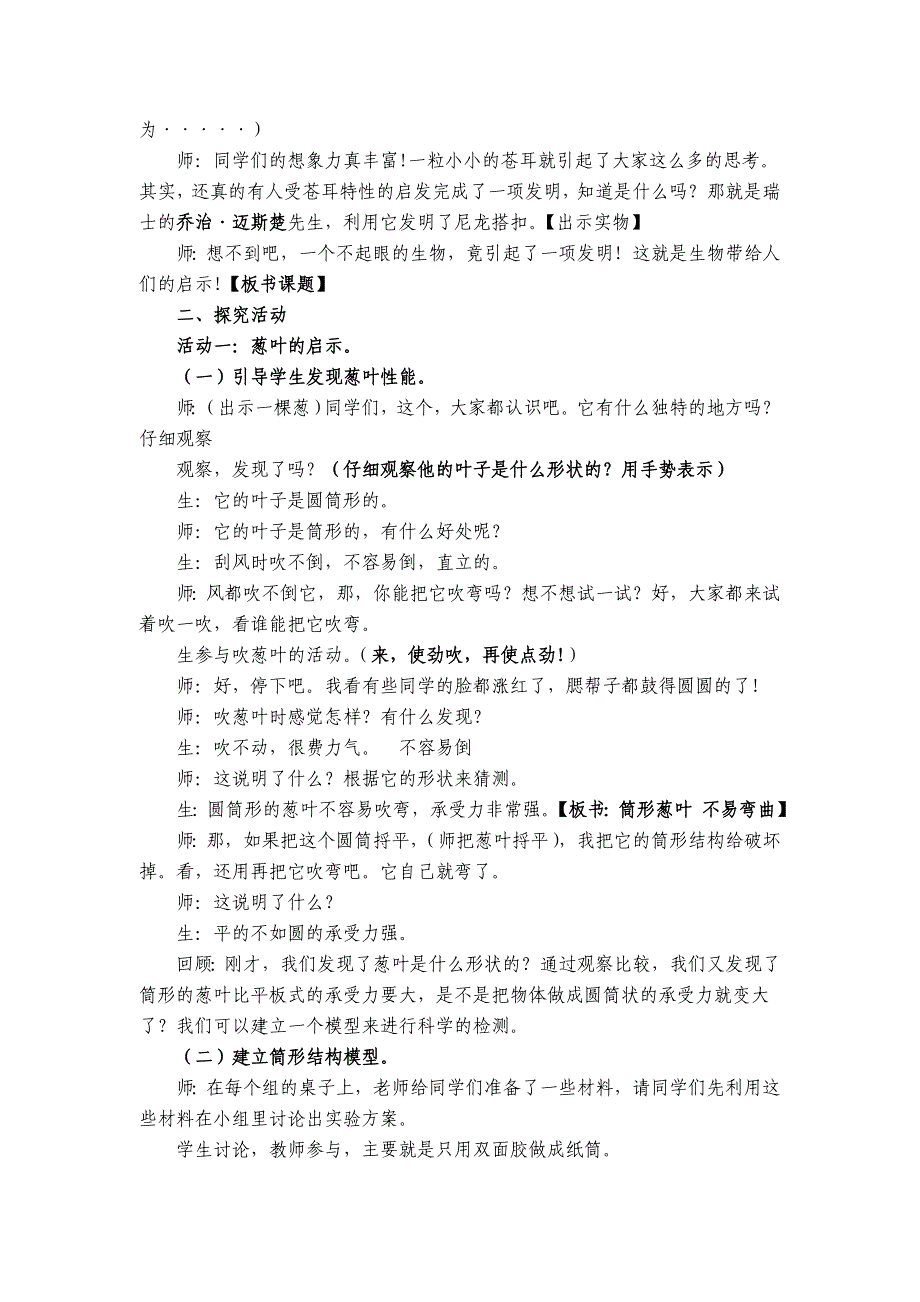 为·····）

师：同学们的想象力真丰富!一粒小小的苍耳就引起了大家这么多的思考。其实，还真的有人受苍耳特性的启发完成了一项发明，知道是什么吗？那就是瑞士的乔治·迈斯楚先生，利用它发明了尼龙搭扣。【出示实物】

师：想不到吧，一个不起眼的生物，竟引起了一项发明！这就是生物带给人们的启示!【板书课题】

二、探究活动

活动一：葱叶的启示。

（一）引导学生发现葱叶性能。

师：（出示一棵葱）同学们，这个，大家都认识吧。它有什么独特的地方吗？仔细观察

观察，发现了吗？（仔细观察他的叶子是什么形状的？用手势表示）

生：它的叶子是圆筒形的。

师：它的叶子是筒形的，有什么好处呢？

生：刮风时吹不倒，不容易倒，直立的。

师：风都吹不倒它，那，你能把它吹弯吗？想不想试一试？好，大家都来试着吹一吹，看谁能把它吹弯。

生参与吹葱叶的活动。（来，使劲吹，再使点劲！）

师：好，停下吧。我看有些同学的脸都涨红了，腮帮子都鼓得圆圆的了!

师：吹葱叶时感觉怎样？有什么发现？

生：吹不动，很费力气。 不容易倒

师：这说明了什么？根据它的形状来猜测。

生：圆筒形的葱叶不容易吹弯，承受力非常强。【板书：筒形葱叶 不易弯曲】

师：那，如果把这个圆筒捋平，（师把葱叶捋平），我把它的筒形结构给破坏掉。看，还用再把它吹弯吧。它自己就弯了。

师：这说明了什么？

生：平的不如圆的承受力强。

回顾：刚才，我们发现了葱叶是什么形状的？通过观察比较，我们又发现了筒形的葱叶比平板式的承受力要大，是不是把物体做成圆筒状的承受力就变大了？我们可以建立一个模型来进行科学的检测。

（二）建立筒形结构模型。

师：在每个组的桌子上，老师给同学们准备了一些材料，请同学们先利用这些材料在小组里讨论出实验方案。

学生讨论，教师参与，主要就是只用双面胶做成纸筒。